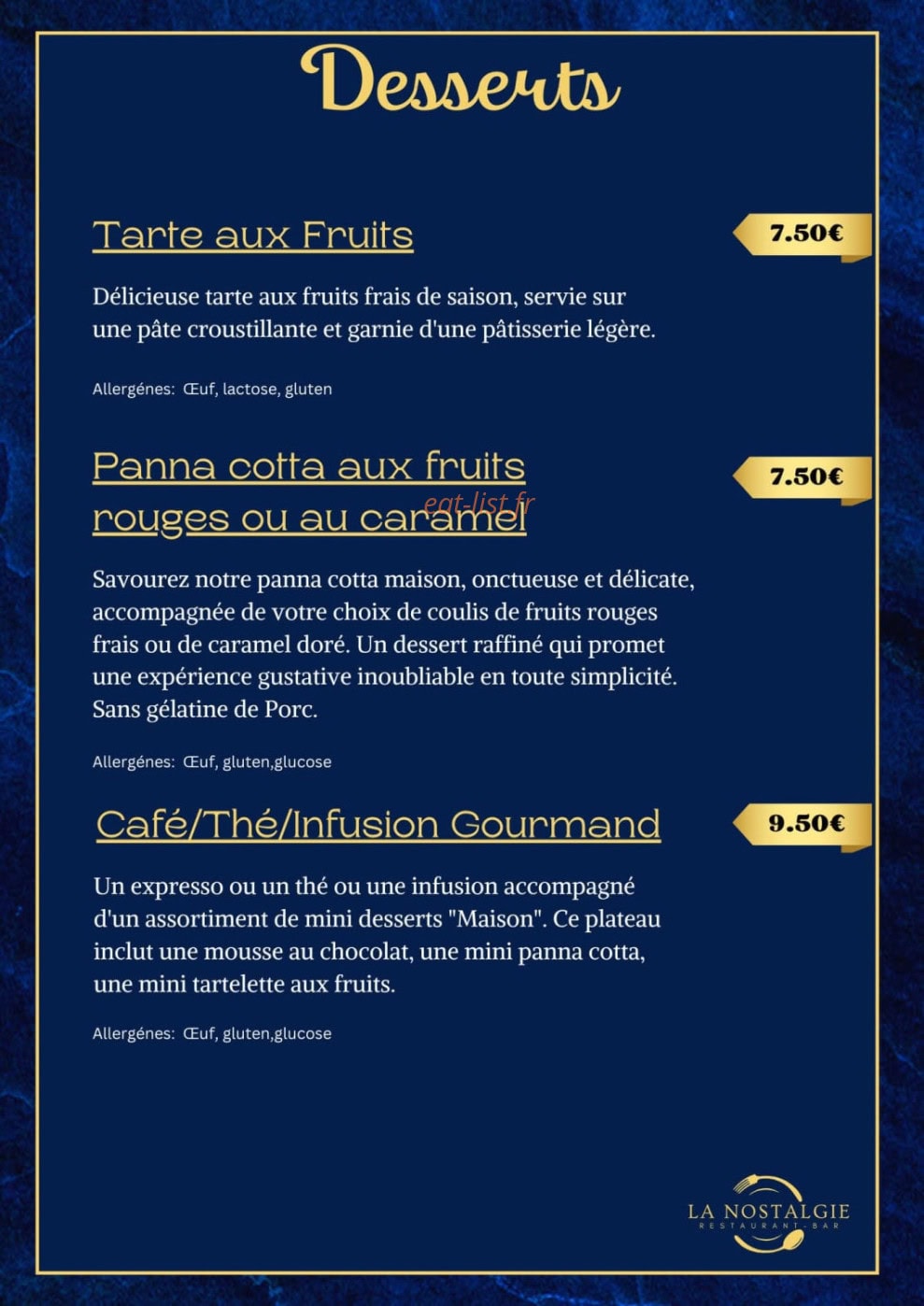 Desserts

Tarte aux Fruits

7.50€

Délicieuse tarte aux fruits frais de saison, servie sur une pâte croustillante et garnie d'une pâtisserie légère.

Allergénes: Œuf, lactose, gluten

Panna cotta aux fruits rouges ou au caramel

eat-list.fr

7.50€

Savourez notre panna cotta maison, onctueuse et délicate, accompagnée de votre choix de coulis de fruits rouges frais ou de caramel doré. Un dessert raffiné qui promet une expérience gustative inoubliable en toute simplicité. Sans gélatine de Porc.

Allergénes: Œuf, gluten,glucose

Café/Thé/Infusion Gourmand

9.50€

Un expresso ou un thé ou une infusion accompagné d'un assortiment de mini desserts "Maison". Ce plateau inclut une mousse au chocolat, une mini panna cotta, une mini tartelette aux fruits.

Allergénes: Œuf, gluten,glucose

LA NOSTALGIE
RESTAURANT - BAR